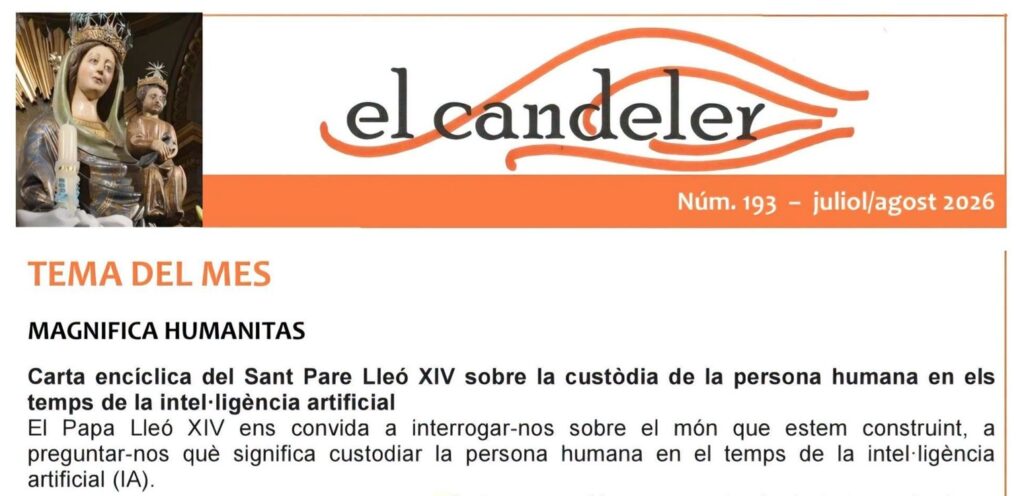 el candeler

Núm. 193 – juliol/agost 2026

TEMA DEL MES

MAGNIFICA HUMANITAS

Carta encíclica del Sant Pare Lleó XIV sobre la custòdia de la persona humana en els temps de la intel·ligència artificial

El Papa Lleó XIV ens convida a interrogar-nos sobre el món que estem construint, a preguntar-nos què significa custodiar la persona humana en el temps de la intel·ligència artificial (IA).